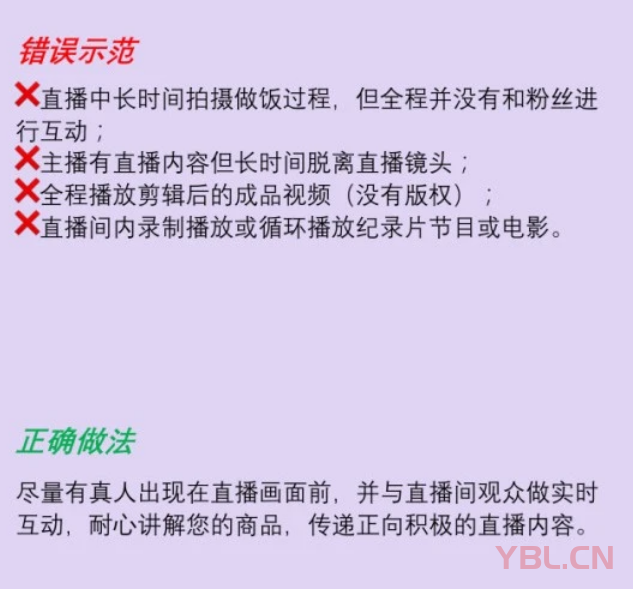 错误示范

❌直播中长时间拍摄做饭过程，但全程并没有和粉丝进行互动；
❌主播有直播内容但长时间脱离直播镜头；
❌全程播放剪辑后的成品视频（没有版权）；
❌直播间内录制播放或循环播放纪录片节目或电影。

正确做法

尽量有真人出现在直播画面前，并与直播间观众做实时互动，耐心讲解您的商品，传递正向积极的直播内容。

YBL.CN